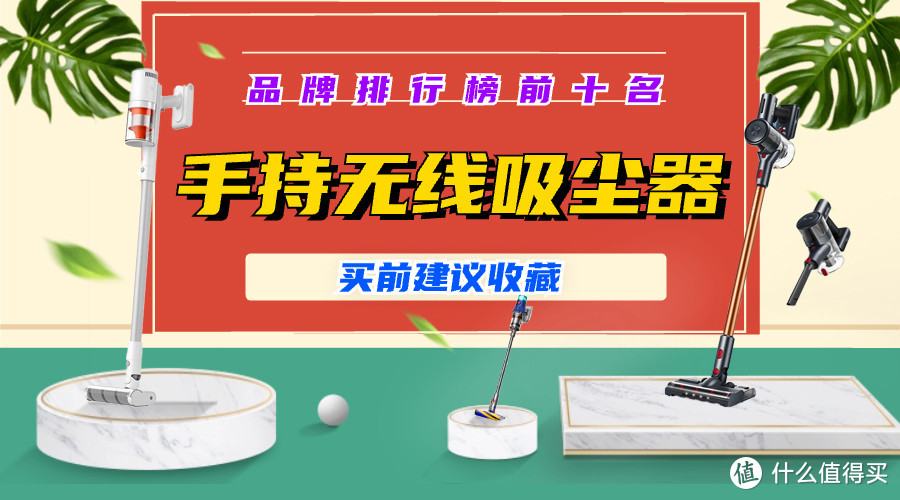 品牌排行榜前十名

手持无线吸尘器

买前建议收藏

值 什么值得买